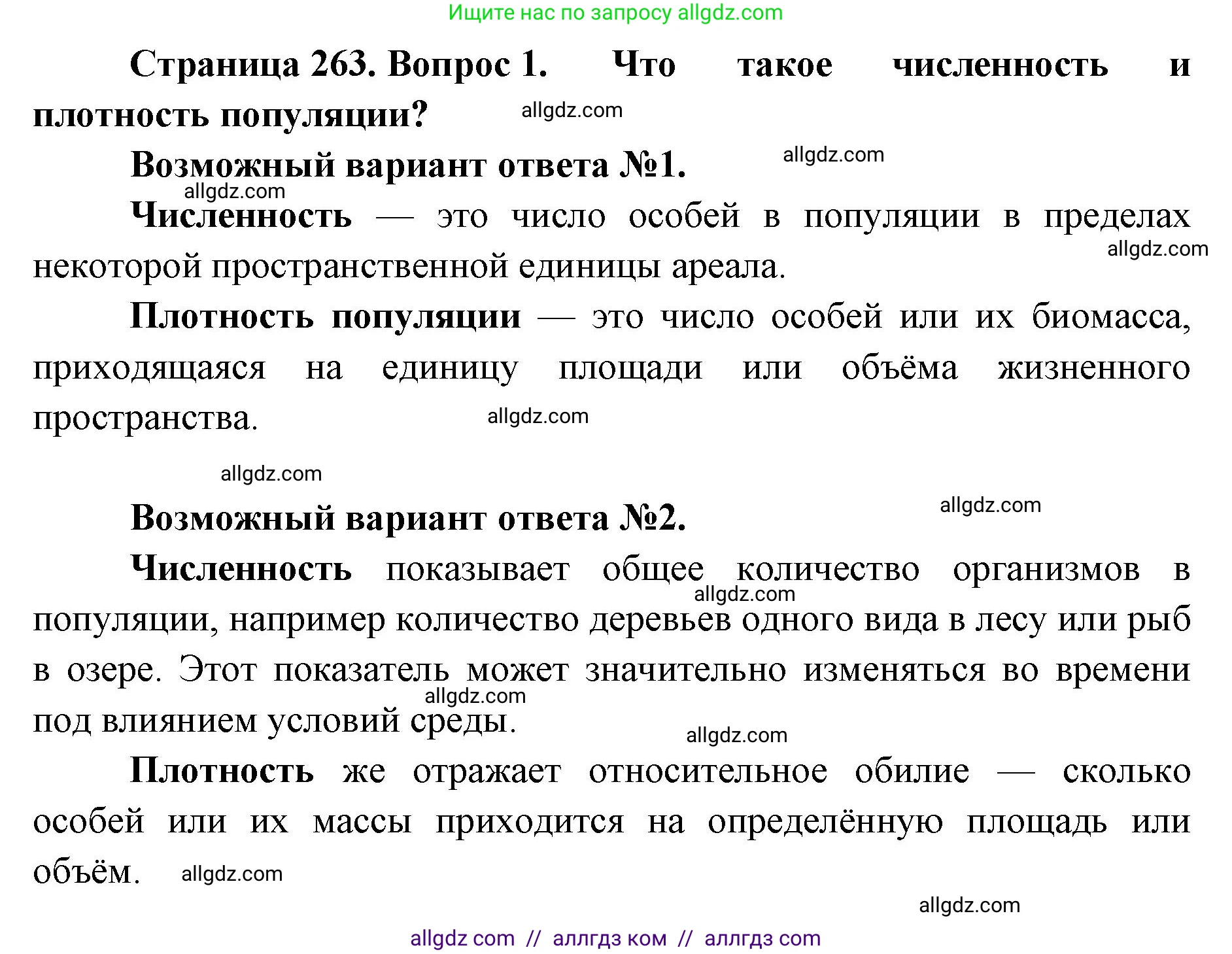 Ищите нас по запросу allgdz.com

Страница 263. Вопрос 1. Что такое численность и плотность популяции?

allgdz.com

Возможный вариант ответа №1.

allgdz.com

allgdz.com

Численность — это число особей в популяции в пределах некоторой пространственной единицы ареала.

allgdz.com

Плотность популяции — это число особей или их биомасса, приходящаяся на единицу площади или объёма жизненного пространства.

allgdz.com

allgdz.com

Возможный вариант ответа №2.

allgdz.com

Численность показывает общее количество организмов в популяции, например количество деревьев одного вида в лесу или рыб в озере. Этот показатель может значительно изменяться во времени под влиянием условий среды.

allgdz.com

allgdz.com

allgdz.com

Плотность же отражает относительное обилие — сколько особей или их массы приходится на определённую площадь или объём.

allgdz.com

allgdz.com

allgdz com // аллгдз ком // аллгдз com